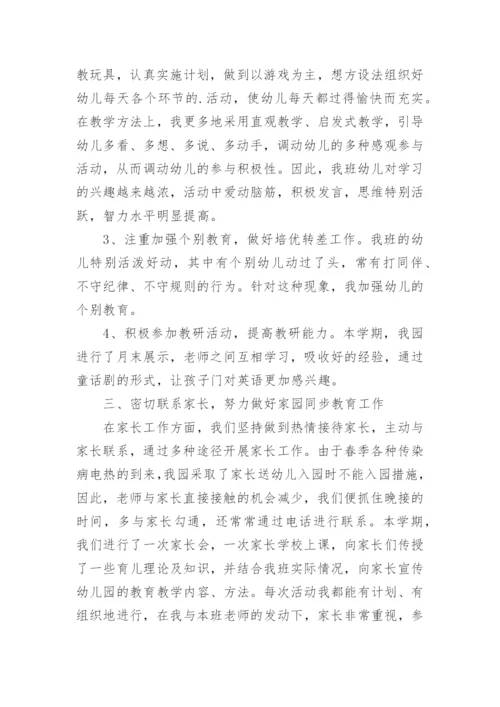 教玩具，认真实施计划，做到以游戏为主，想方设法组织好幼儿每天各个环节的.活动，使幼儿每天都过得愉快而充实。在教学方法上，我更多地采用直观教学、启发式教学，引导幼儿多看、多想、多说、多动手，调动幼儿的多种感观参与活动，从而调动幼儿的参与积极性。因此，我班幼儿对学习的兴趣越来越浓，活动中爱动脑筋，积极发言，思维特别活跃，智力水平明显提高。

3、注重加强个别教育，做好培优转差工作。我班的幼儿特别活泼好动，其中有个别幼儿动过了头，常有打同伴、不守纪律、不守规则的行为。针对这种现象，我加强幼儿的个别教育。

4、积极参加教研活动，提高教研能力。本学期，我园进行了月末展示，老师之间互相学习，吸收好的经验，通过童话剧的形式，让孩子门对英语更加感兴趣。

三、密切联系家长，努力做好家园同步教育工作

在家长工作方面，我们坚持做到热情接待家长，主动与家长联系，通过多种途径开展家长工作。由于春季各种传染病电热的到来，我园采取了家长送幼儿入园时不能入园措施，因此，老师与家长直接接触的机会减少，我们便抓住晚接的时间，多与家长勾通，还常常通过电话进行联系。本学期，我们进行了一次家长会，一次家长学校上课，向家长们传授了一些育儿理论及知识，并结合我班实际情况，向家长宣传幼儿园的教育教学内容、方法。每次活动我都能有计划、有组织地进行，在我与本班老师的发动下，家长非常重视，参